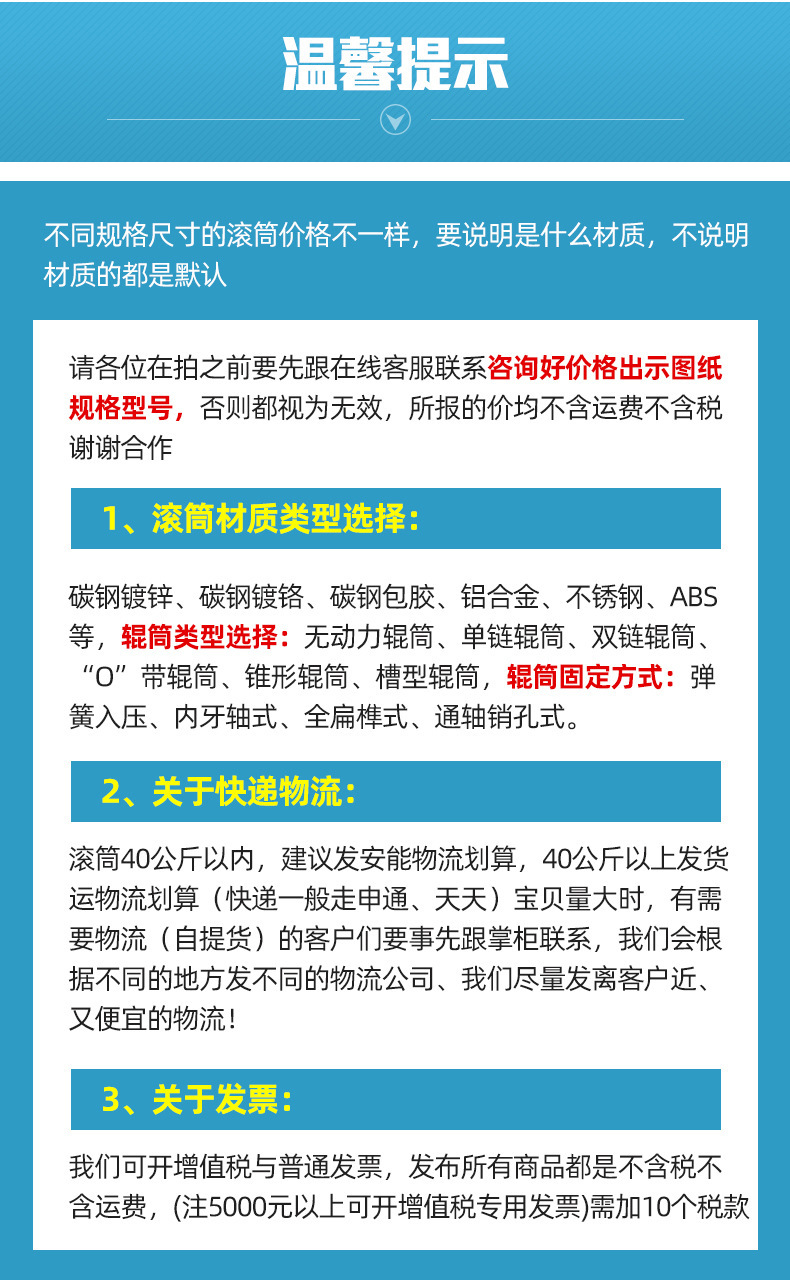 温馨提示

不同规格尺寸的滚筒价格不一样，要说明是什么材质，不说明材质的都是默认

请各位在拍之前要先跟在线客服联系咨询好价格出示图纸规格型号，否则都视为无效，所报的价均不含运费不含税谢谢合作

1、滚筒材质类型选择：

碳钢镀锌、碳钢镀铬、碳钢包胶、铝合金、不锈钢、ABS等，辊筒类型选择：无动力辊筒、单链辊筒、双链辊筒、“O”带辊筒、锥形辊筒、槽型辊筒，辊筒固定方式：弹簧入压、内牙轴式、全扁榫式、通轴销孔式。

2、关于快递物流：

滚筒40公斤以内，建议发安能物流划算，40公斤以上发货运物流划算（快递一般走申通、天天）宝贝量大时，有需要物流（自提货）的客户们要事先跟掌柜联系，我们会根据不同的地方发不同的物流公司、我们尽量发离客户近、又便宜的物流！

3、关于发票：

我们可开增值税与普通发票，发布所有商品都是不含税不含运费，(注5000元以上可开增值税专用发票)需加10个税款